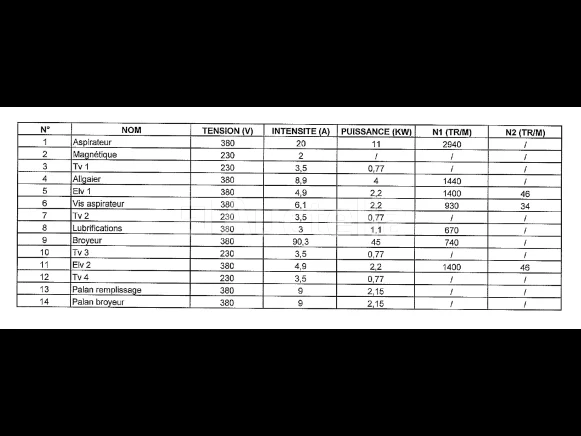 | N° | NOM | TENSION (V) | INTENSITE (A) | PUISSANCE (KW) | N1 (TR/M) | N2 (TR/M) |
|---|---|---|---|---|---|---|
| 1 | Aspirateur | 380 | 20 | 11 | 2940 | / |
| 2 | Magnétique | 230 | 2 | / | / | / |
| 3 | Tv 1 | 230 | 3,5 | 0,77 | / | / |
| 4 | Allgaier | 380 | 8,9 | 4 | 1440 | / |
| 5 | Elv 1 | 380 | 4,9 | 2,2 | 1400 | 46 |
| 6 | Vis aspirateur | 380 | 6,1 | 2,2 | 930 | 34 |
| 7 | Tv 2 | 230 | 3,5 | 0,77 | / | / |
| 8 | Lubrifications | 380 | 3 | 1,1 | 670 | / |
| 9 | Broyeur | 380 | 90,3 | 45 | 740 | / |
| 10 | Tv 3 | 230 | 3,5 | 0,77 | / | / |
| 11 | Elv 2 | 380 | 4,9 | 2,2 | 1400 | 46 |
| 12 | Tv 4 | 230 | 3,5 | 0,77 | / | / |
| 13 | Palan remplissage | 380 | 9 | 2,15 | / | / |
| 14 | Palan broyeur | 380 | 9 | 2,15 | / | / |